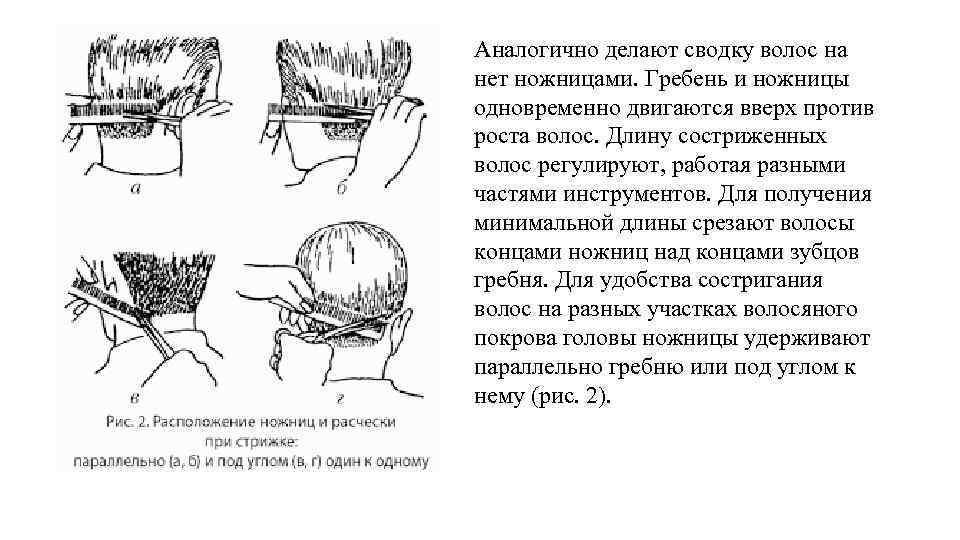 а

б

в

г

Рис. 2. Расположение ножниц и расчески при стрижке: параллельно (а, б) и под углом (в, г) один к одному

Аналогично делают сводку волос на нет ножницами. Гребень и ножницы одновременно двигаются вверх против роста волос. Длину состриженных волос регулируют, работая разными частями инструментов. Для получения минимальной длины срезают волосы концами ножниц над концами зубцов гребня. Для удобства состригания волос на разных участках волосяного покрова головы ножницы удерживают параллельно гребню или под углом к нему (рис. 2).